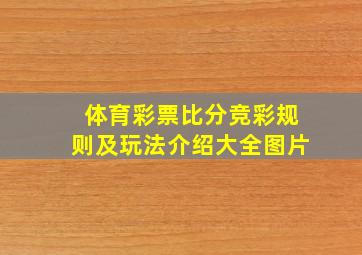 体育彩票比分竞彩规则及玩法介绍大全图片